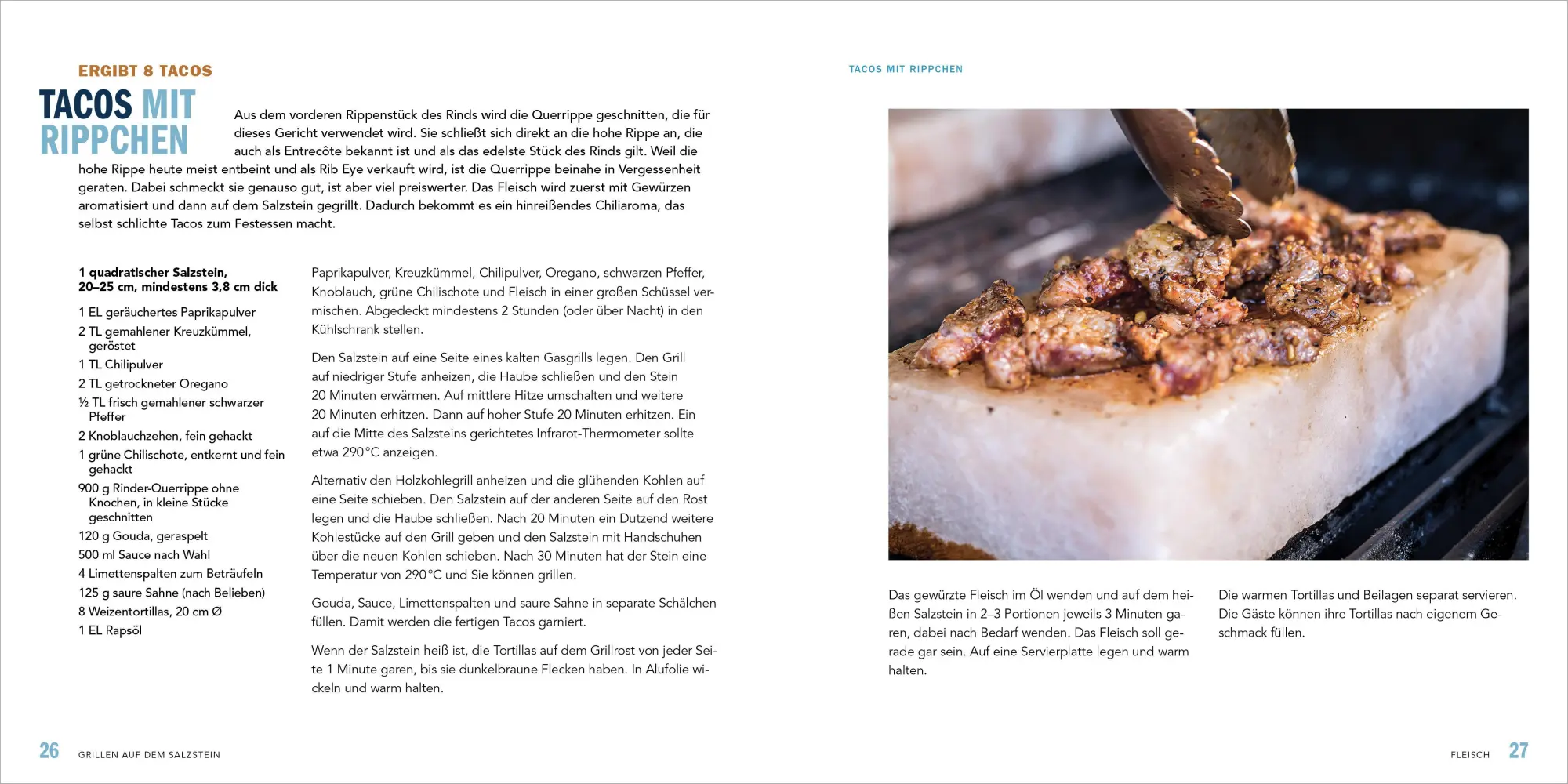 ERGIBT 8 TACOS

TACOS MIT RIPPCHEN

Aus dem vorderen Rippenstück des Rinds wird die Querrippe geschnitten, die für dieses Gericht verwendet wird. Sie schließt sich direkt an die hohe Rippe an, die auch als Entrecôte bekannt ist und als das edelste Stück des Rinds gilt. Weil die hohe Rippe heute meist entbeint und als Rib Eye verkauft wird, ist die Querrippe beinahe in Vergessenheit geraten. Dabei schmeckt sie genauso gut, ist aber viel preiswerter. Das Fleisch wird zuerst mit Gewürzen aromatisiert und dann auf dem Salzstein gegrillt. Dadurch bekommt es ein hinreißendes Chiliaroma, das selbst schlichte Tacos zum Festessen macht.

1 quadratischer Salzstein, 20–25 cm, mindestens 3,8 cm dick

1 EL geräuchertes Paprikapulver
2 TL gemahlener Kreuzkümmel, geröstet
1 TL Chilipulver
2 TL getrockneter Oregano
½ TL frisch gemahlener schwarzer Pfeffer
2 Knoblauchzehen, fein gehackt
1 grüne Chilischote, entkernt und fein gehackt
900 g Rinder-Querrippe ohne Knochen, in kleine Stücke geschnitten
120 g Gouda, geraspelt
500 ml Sauce nach Wahl
4 Limettenspalten zum Beträufeln
125 g saure Sahne (nach Belieben)
8 Weizentortillas, 20 cm Ø
1 EL Rapsöl

Paprikapulver, Kreuzkümmel, Chilipulver, Oregano, schwarzen Pfeffer, Knoblauch, grüne Chilischote und Fleisch in einer großen Schüssel vermischen. Abgedeckt mindestens 2 Stunden (oder über Nacht) in den Kühlschrank stellen.

Den Salzstein auf eine Seite eines kalten Gasgrills legen. Den Grill auf niedriger Stufe anheizen, die Haube schließen und den Stein 20 Minuten erwärmen. Auf mittlere Hitze umschalten und weitere 20 Minuten erhitzen. Dann auf hoher Stufe 20 Minuten erhitzen. Ein auf die Mitte des Salzsteins gerichtetes Infrarot-Thermometer sollte etwa 290 °C anzeigen.

Alternativ den Holzkohlegrill anheizen und die glühenden Kohlen auf eine Seite schieben. Den Salzstein auf der anderen Seite auf den Rost legen und die Haube schließen. Nach 20 Minuten ein Dutzend weitere Kohlestücke auf den Grill geben und den Salzstein mit Handschuhen über die neuen Kohlen schieben. Nach 30 Minuten hat der Stein eine Temperatur von 290 °C und Sie können grillen.

Gouda, Sauce, Limettenspalten und saure Sahne in separate Schälchen füllen. Damit werden die fertigen Tacos garniert.

Wenn der Salzstein heiß ist, die Tortillas auf dem Grillrost von jeder Seite 1 Minute garen, bis sie dunkelbraune Flecken haben. In Alufolie wickeln und warm halten.

26 GRILLEN AUF DEM SALZSTEIN

TACOS MIT RIPPCHEN

Das gewürzte Fleisch im Öl wenden und auf dem heißen Salzstein in 2–3 Portionen jeweils 3 Minuten garen, dabei nach Bedarf wenden. Das Fleisch soll gerade gar sein. Auf eine Servierplatte legen und warm halten.

Die warmen Tortillas und Beilagen separat servieren. Die Gäste können ihre Tortillas nach eigenem Geschmack füllen.

FLEISCH 27